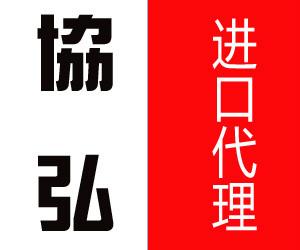 協弘

进口代理